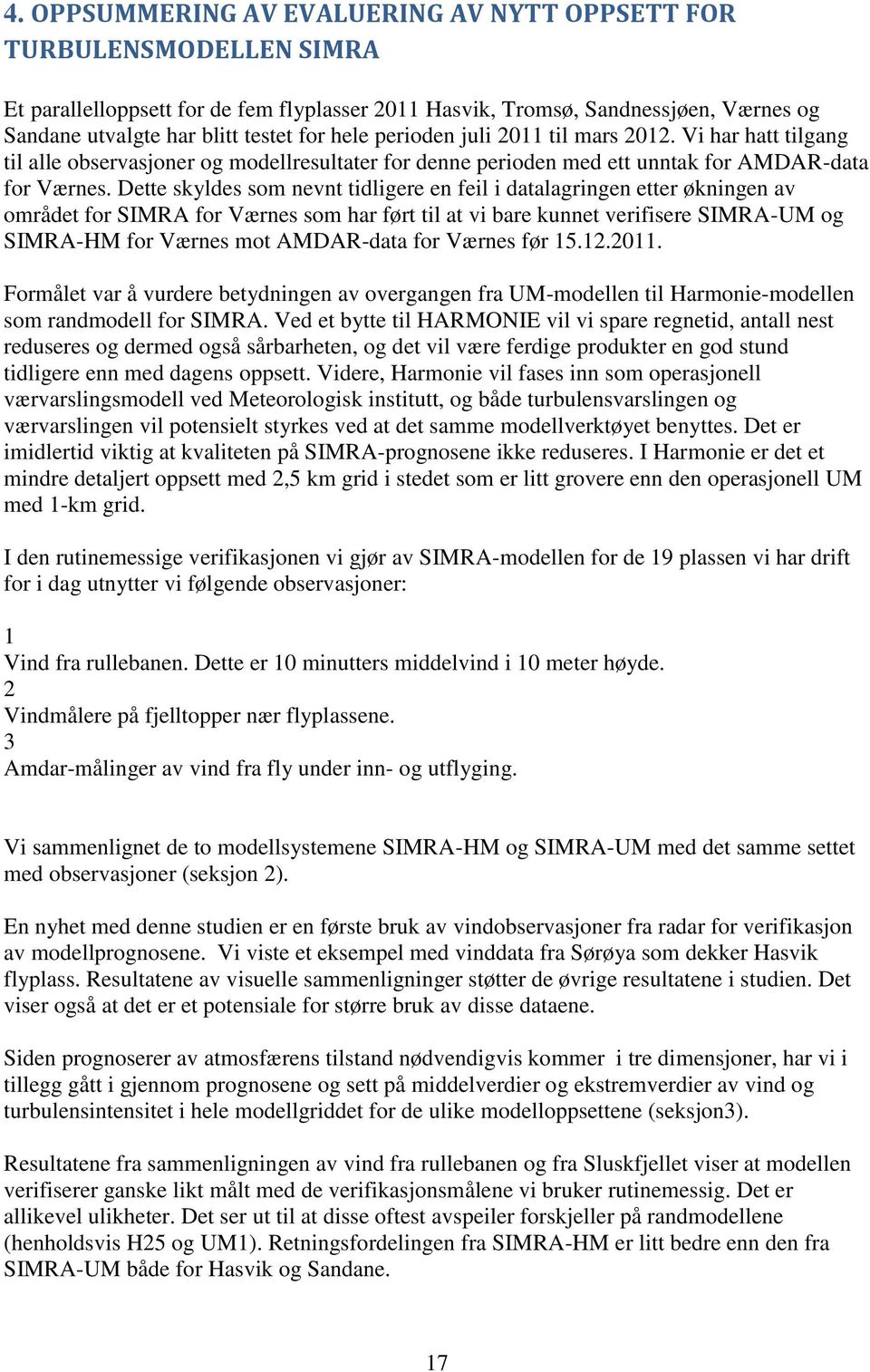 4. OPPSUMMERING AV EVALUERING AV NYTT OPPSETT FOR TURBULENSMODELLEN SIMRA

Et parallelloppsett for de fem flyplasser 2011 Hasvik, Tromsø, Sandnessjøen, Værnes og Sandane utvalgte har blitt testet for hele perioden juli 2011 til mars 2012. Vi har hatt tilgang til alle observasjoner og modellresultater for denne perioden med ett unntak for AMDAR-data for Værnes. Dette skyldes som nevnt tidligere en feil i datalagringen etter økningen av området for SIMRA for Værnes som har ført til at vi bare kunnet verifisere SIMRA-UM og SIMRA-HM for Værnes mot AMDAR-data for Værnes før 15.12.2011.

Formålet var å vurdere betydningen av overgangen fra UM-modellen til Harmonie-modellen som randmodell for SIMRA. Ved et bytte til HARMONIE vil vi spare regnetid, antall nest reduseres og dermed også sårbarheten, og det vil være ferdige produkter en god stund tidligere enn med dagens oppsett. Videre, Harmonie vil fases inn som operasjonell værvarslingsmodell ved Meteorologisk institutt, og både turbulensvarslingen og værvarslingen vil potensielt styrkes ved at det samme modellverktøyet benyttes. Det er imidlertid viktig at kvaliteten på SIMRA-prognosene ikke reduseres. I Harmonie er det et mindre detaljert oppsett med 2,5 km grid i stedet som er litt grovere enn den operasjonell UM med 1-km grid.

I den rutinemessige verifikasjonen vi gjør av SIMRA-modellen for de 19 plassen vi har drift for i dag utnytter vi følgende observasjoner:

1
Vind fra rullebanen. Dette er 10 minutters middelvind i 10 meter høyde.
2
Vindmålere på fjelltopper nær flyplassene.
3
Amdar-målinger av vind fra fly under inn- og utflyging.

Vi sammenlignet de to modellsystemene SIMRA-HM og SIMRA-UM med det samme settet med observasjoner (seksjon 2).

En nyhet med denne studien er en første bruk av vindobservasjoner fra radar for verifikasjon av modellprognosene. Vi viste et eksempel med vinddata fra Sørøya som dekker Hasvik flyplass. Resultatene av visuelle sammenligninger støtter de øvrige resultatene i studien. Det viser også at det er et potensiale for større bruk av disse dataene.

Siden prognoserer av atmosfærens tilstand nødvendigvis kommer i tre dimensjoner, har vi i tillegg gått i gjennom prognosene og sett på middelverdier og ekstremverdier av vind og turbulensintensitet i hele modellgriddet for de ulike modelloppsettene (seksjon3).

Resultatene fra sammenligningen av vind fra rullebanen og fra Sluskfjellet viser at modellen verifiserer ganske likt målt med de verifikasjonsmålene vi bruker rutinemessig. Det er allikevel ulikheter. Det ser ut til at disse oftest avspeiler forskjeller på randmodellene (henholdsvis H25 og UM1). Retningsfordelingen fra SIMRA-HM er litt bedre enn den fra SIMRA-UM både for Hasvik og Sandane.

17